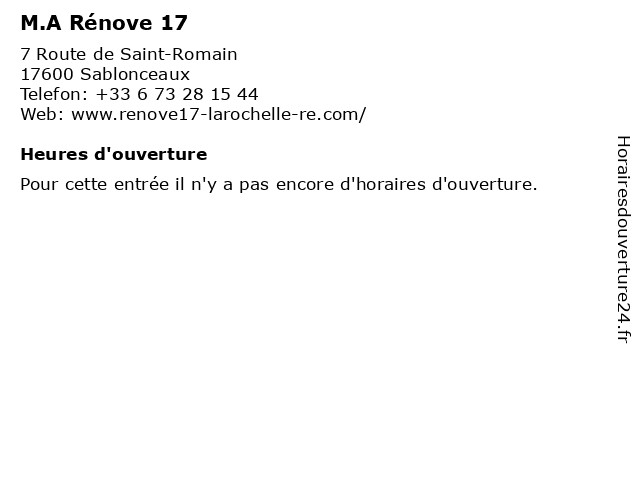 M.A Rénove 17

7 Route de Saint-Romain
17600 Sablonceaux
Telefon: +33 6 73 28 15 44
Web: www.renove17-larochelle-re.com/

Heures d'ouverture

Pour cette entrée il n'y a pas encore d'horaires d'ouverture.

Horairesdouverture24.fr